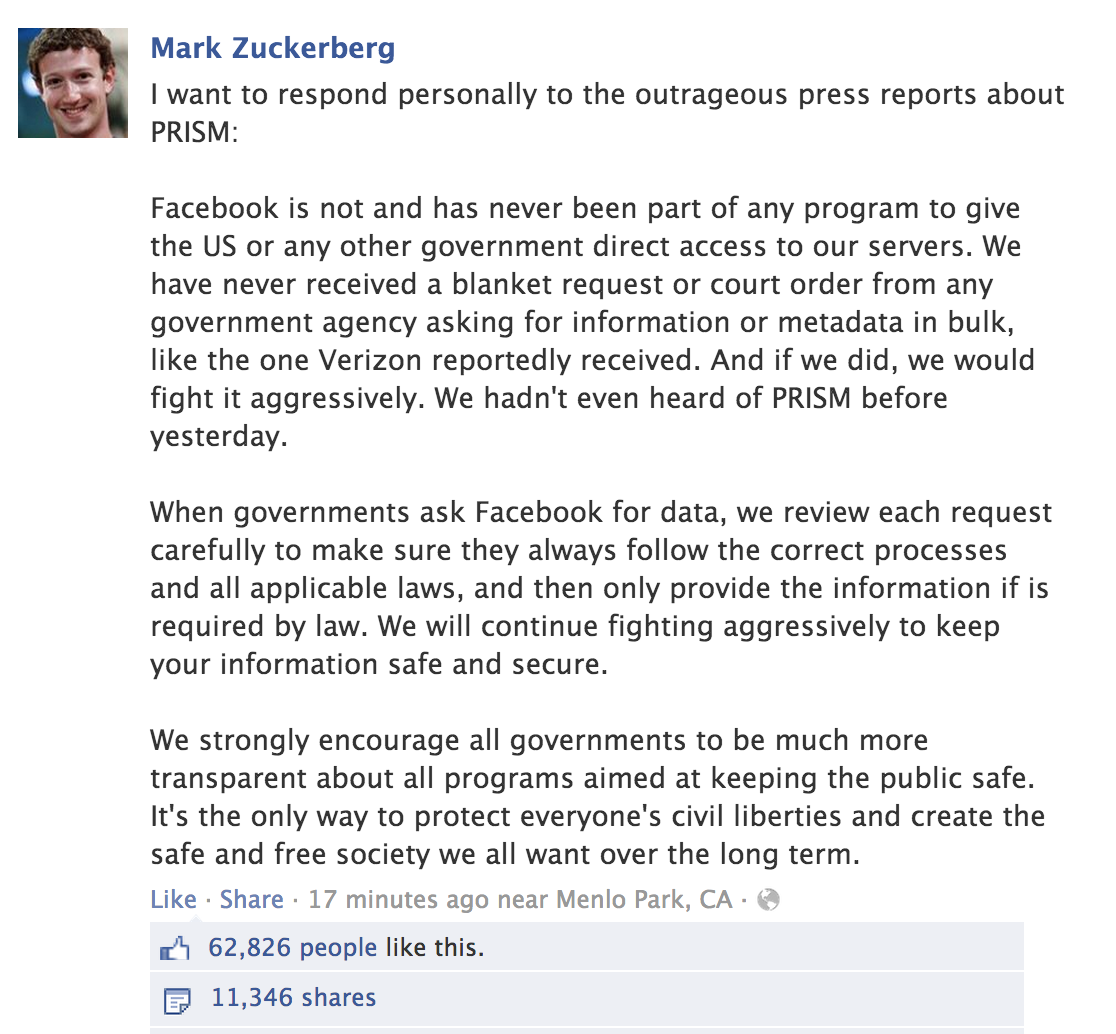 Mark Zuckerberg
I want to respond personally to the outrageous press reports about PRISM:

Facebook is not and has never been part of any program to give the US or any other government direct access to our servers. We have never received a blanket request or court order from any government agency asking for information or metadata in bulk, like the one Verizon reportedly received. And if we did, we would fight it aggressively. We hadn't even heard of PRISM before yesterday.

When governments ask Facebook for data, we review each request carefully to make sure they always follow the correct processes and all applicable laws, and then only provide the information if is required by law. We will continue fighting aggressively to keep your information safe and secure.

We strongly encourage all governments to be much more transparent about all programs aimed at keeping the public safe. It's the only way to protect everyone's civil liberties and create the safe and free society we all want over the long term.

Like · Share · 17 minutes ago near Menlo Park, CA ·

62,826 people like this.

11,346 shares